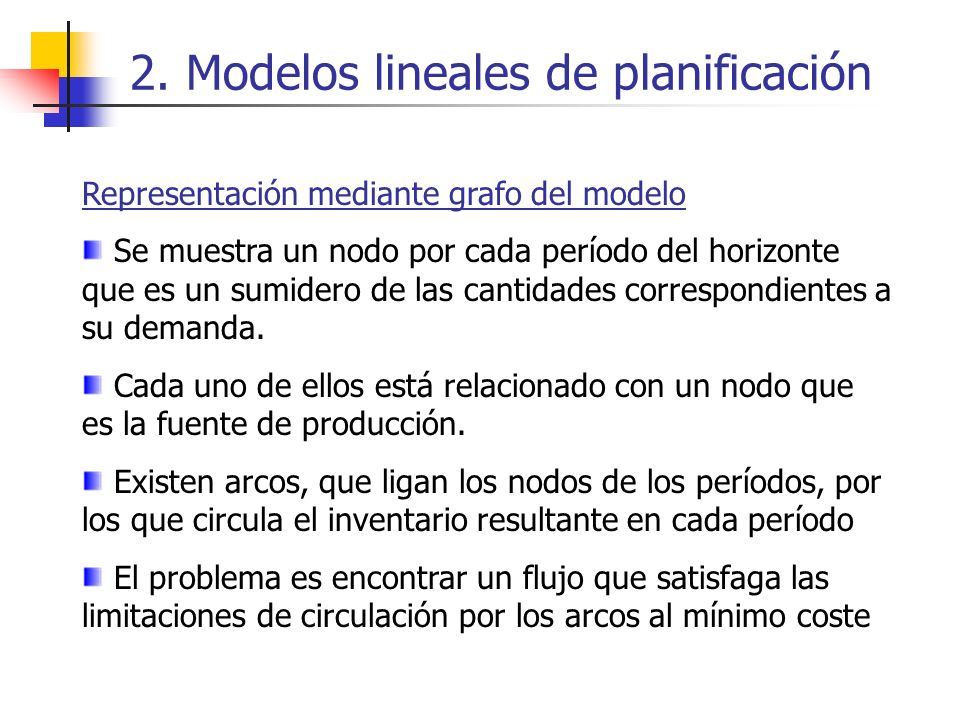 2. Modelos lineales de planificación

Representación mediante grafo del modelo

Se muestra un nodo por cada período del horizonte que es un sumidero de las cantidades correspondientes a su demanda.

Cada uno de ellos está relacionado con un nodo que es la fuente de producción.

Existen arcos, que ligan los nodos de los períodos, por los que circula el inventario resultante en cada período

El problema es encontrar un flujo que satisfaga las limitaciones de circulación por los arcos al mínimo coste